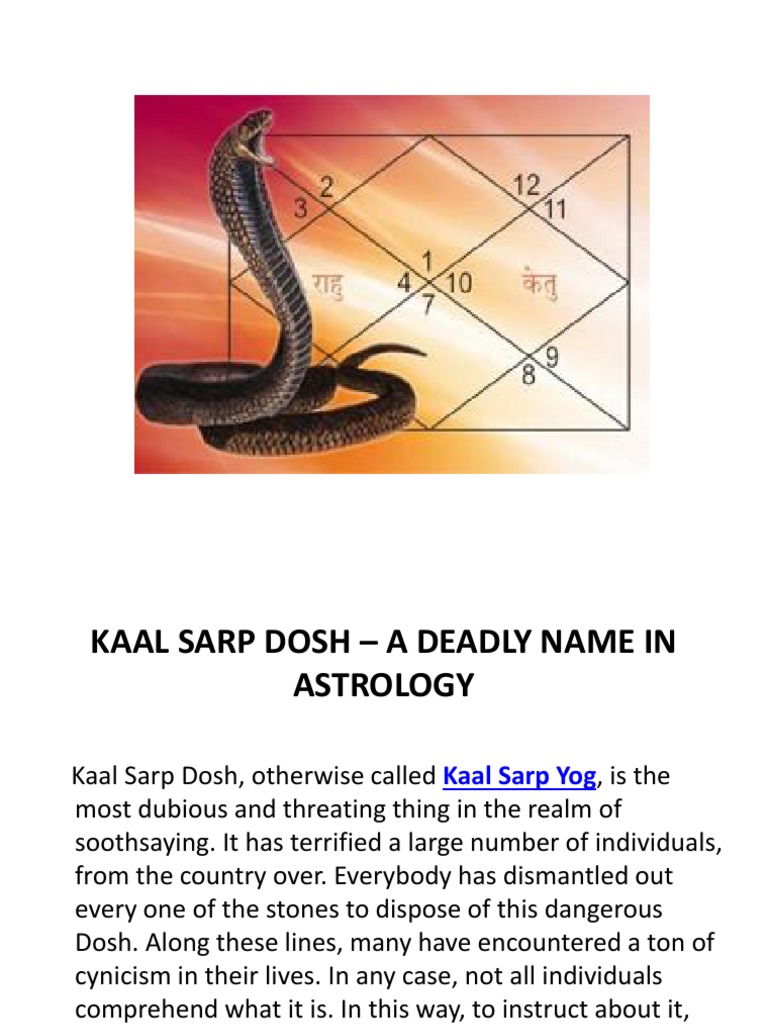 2
3
12
11
राहु
1
4
10
7
केतु
9
8

KAAL SARP DOSH – A DEADLY NAME IN ASTROLOGY

Kaal Sarp Dosh, otherwise called Kaal Sarp Yog, is the most dubious and threating thing in the realm of soothsaying. It has terrified a large number of individuals, from the country over. Everybody has dismantled out every one of the stones to dispose of this dangerous Dosh. Along these lines, many have encountered a ton of cynicism in their lives. In any case, not all individuals comprehend what it is. In this way, to instruct about it,